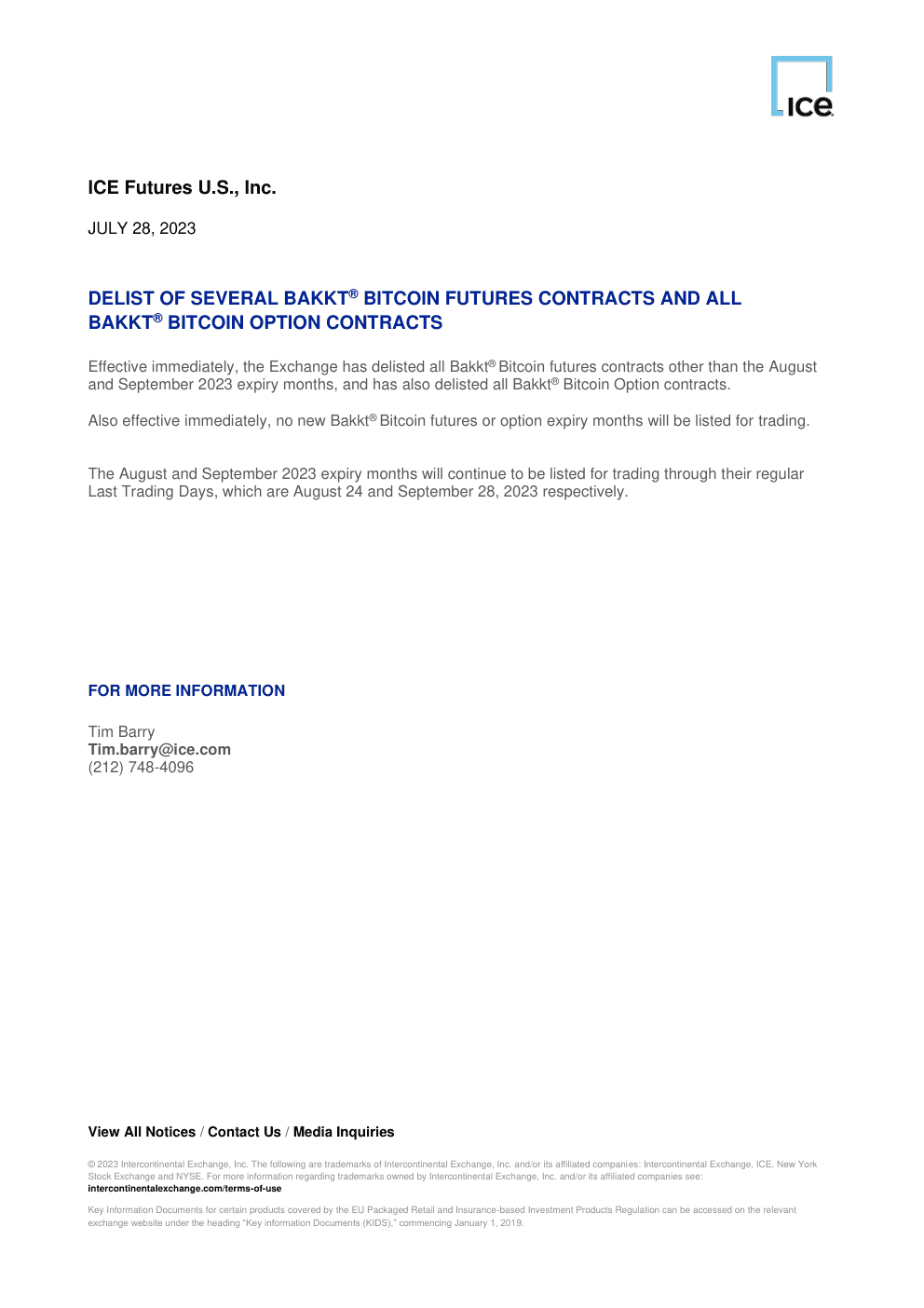 ICE

ICE Futures U.S., Inc.

JULY 28, 2023

DELIST OF SEVERAL BAKKT® BITCOIN FUTURES CONTRACTS AND ALL BAKKT® BITCOIN OPTION CONTRACTS

Effective immediately, the Exchange has delisted all Bakkt® Bitcoin futures contracts other than the August and September 2023 expiry months, and has also delisted all Bakkt® Bitcoin Option contracts.

Also effective immediately, no new Bakkt® Bitcoin futures or option expiry months will be listed for trading.

The August and September 2023 expiry months will continue to be listed for trading through their regular Last Trading Days, which are August 24 and September 28, 2023 respectively.

FOR MORE INFORMATION

Tim Barry
Tim.barry@ice.com
(212) 748-4096

View All Notices / Contact Us / Media Inquiries

© 2023 Intercontinental Exchange, Inc. The following are trademarks of Intercontinental Exchange, Inc. and/or its affiliated companies: Intercontinental Exchange, ICE, New York Stock Exchange and NYSE. For more information regarding trademarks owned by Intercontinental Exchange, Inc. and/or its affiliated companies see: intercontinentalexchange.com/terms-of-use

Key Information Documents for certain products covered by the EU Packaged Retail and Insurance-based Investment Products Regulation can be accessed on the relevant exchange website under the heading "Key information Documents (KIDS)," commencing January 1, 2019.